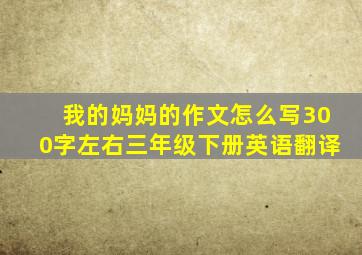 我的妈妈的作文怎么写300字左右三年级下册英语翻译